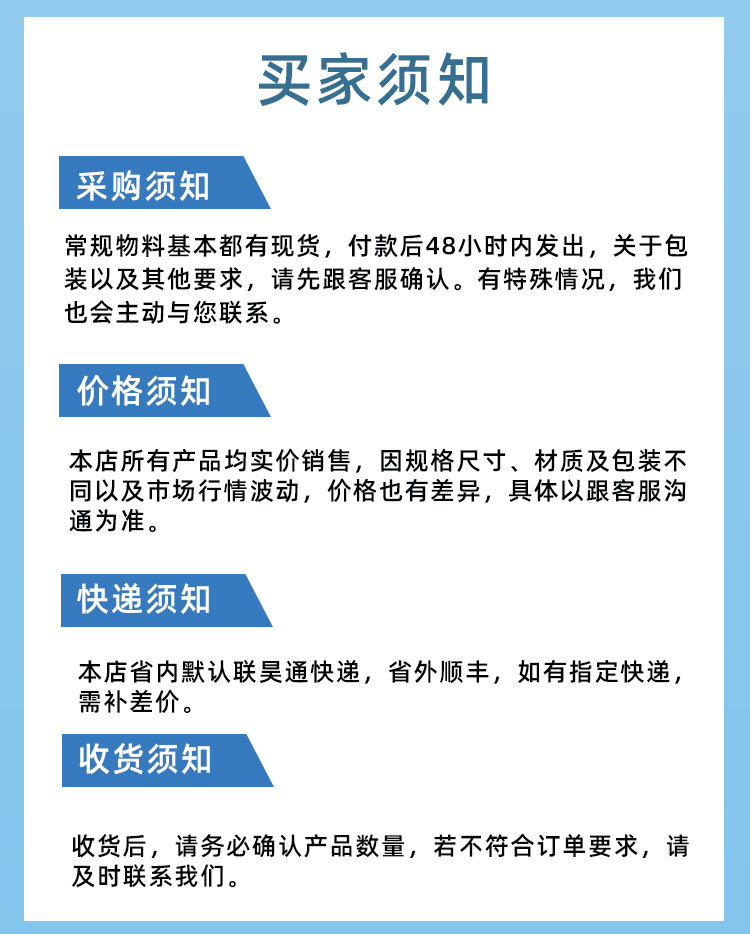 买家须知

采购须知

常规物料基本都有现货，付款后48小时内发出，关于包装以及其他要求，请先跟客服确认。有特殊情况，我们也会主动与您联系。

价格须知

本店所有产品均实价销售，因规格尺寸、材质及包装不同以及市场行情波动，价格也有差异，具体以跟客服沟通为准。

快递须知

本店省内默认联昊通快递，省外顺丰，如有指定快递，需补差价。

收货须知

收货后，请务必确认产品数量，若不符合订单要求，请及时联系我们。